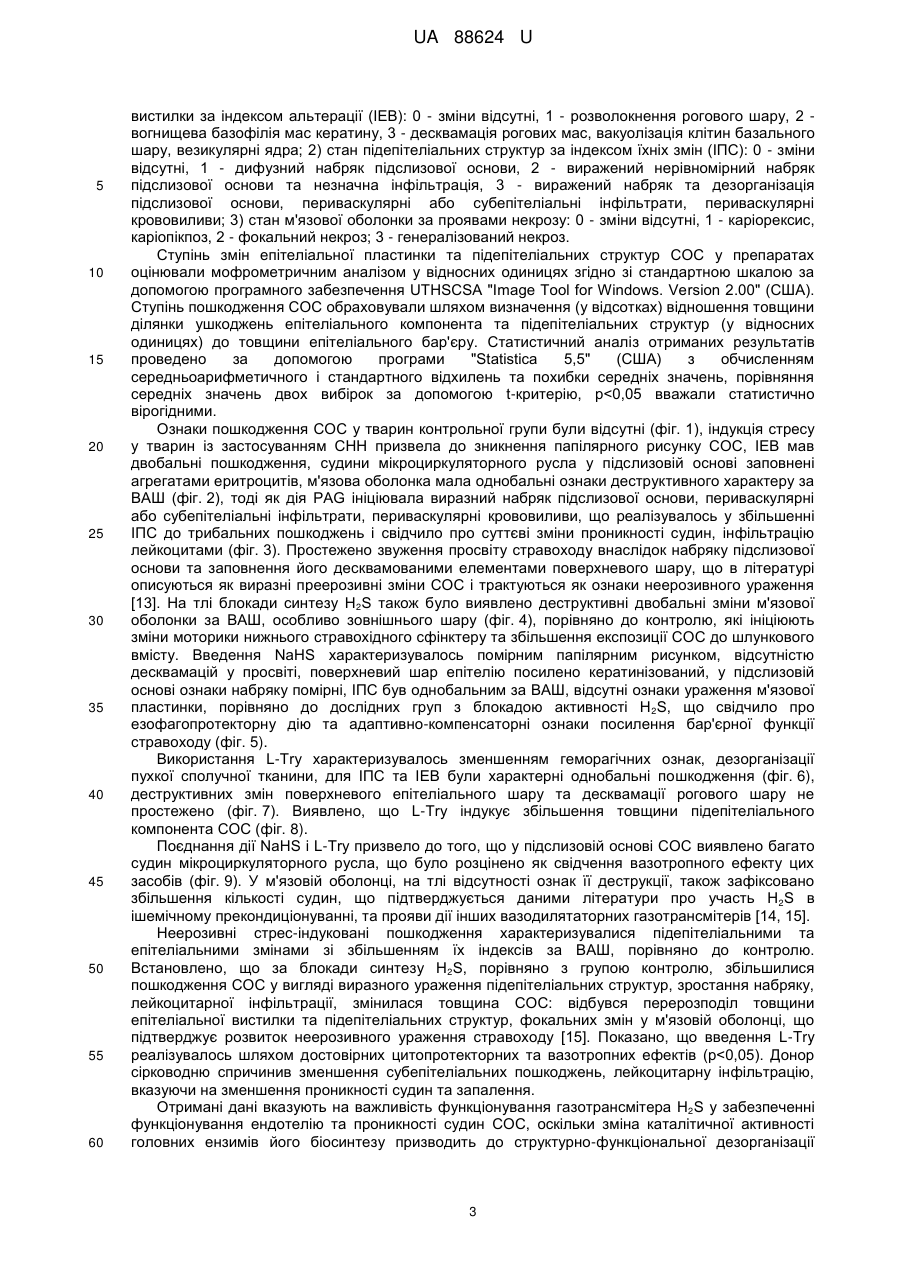 UA 88624 U

вистилки за індексом альтерації (ІЕВ): 0 - зміни відсутні, 1 - розволокнення рогового шару, 2 - вогнищева базофілія мас кератину, 3 - десквамація рогових мас, вакуолізація клітин базального шару, везикулярні ядра; 2) стан підепітеліальних структур за індексом їхніх змін (ІПС): 0 - зміни відсутні, 1 - дифузний набряк підслизової основи, 2 - виражений нерівномірний набряк підслизової основи та незначна інфільтрація, 3 - виражений набряк та дезорганізація підслизової основи, периваскулярні або субепітеліальні інфільтрати, периваскулярні крововиливи; 3) стан м'язової оболонки за проявами некрозу: 0 - зміни відсутні, 1 - каріорексис, каріопікноз, 2 - фокальний некроз; 3 - генералізований некроз.

Ступінь змін епітеліальної пластинки та підепітеліальних структур СОС у препаратах оцінювали мофрометричним аналізом у відносних одиницях згідно зі стандартною шкалою за допомогою програмного забезпечення UTHSCSA "Image Tool for Windows. Version 2.00" (США). Ступінь пошкодження СОС обраховували шляхом визначення (у відсотках) відношення товщини ділянки ушкоджень епітеліального компонента та підепітеліальних структур (у відносних одиницях) до товщини епітеліального бар'єру. Статистичний аналіз отриманих результатів проведено за допомогою програми "Statistica 5,5" (США) з обчисленням середньоарифметичного і стандартного відхилень та похибки середніх значень, порівняння середніх значень двох вибірок за допомогою t-критерію, p<0,05 вважали статистично вірогідними.

Ознаки пошкодження СОС у тварин контрольної групи були відсутні (фіг. 1), індукція стресу у тварин із застосуванням СНН призвела до зникнення папілярного рисунку СОС, ІЕВ мав двобальні пошкодження, судини мікроциркуляторного русла у підслизовій основі заповнені агрегатами еритроцитів, м'язова оболонка мала однобальні ознаки деструктивного характеру за ВАШ (фіг. 2), тоді як дія PAG ініціювала виразний набряк підслизової основи, периваскулярні або субепітеліальні інфільтрати, периваскулярні крововиливи, що реалізувалось у збільшенні ІПС до трибальних пошкоджень і свідчило про суттєві зміни проникності судин, інфільтрацію лейкоцитами (фіг. 3). Простежено звуження просвіту стравоходу внаслідок набряку підслизової основи та заповнення його десквамованими елементами поверхневого шару, що в літературі описуються як виразні преерозивні зміни СОС і трактуються як ознаки неерозивного ураження [13]. На тлі блокади синтезу $H_2S$ також було виявлено деструктивні двобальні зміни м'язової оболонки за ВАШ, особливо зовнішнього шару (фіг. 4), порівняно до контролю, які ініціюють зміни моторики нижнього стравохідного сфінктеру та збільшення експозиції СОС до шлункового вмісту. Введення NaHS характеризувалось помірним папілярним рисунком, відсутністю десквамацій у просвіті, поверхневий шар епітелію посилено кератинізований, у підслизовій основі ознаки набряку помірні, ІПС був однобальним за ВАШ, відсутні ознаки ураження м'язової пластинки, порівняно до дослідних груп з блокадою активності $H_2S$, що свідчило про езофагопротекторну дію та адаптивно-компенсаторні ознаки посилення бар'єрної функції стравоходу (фіг. 5).

Використання L-Try характеризувалось зменшенням геморагічних ознак, дезорганізації пухкої сполучної тканини, для ІПС та ІЕВ були характерні однобальні пошкодження (фіг. 6), деструктивних змін поверхневого епітеліального шару та десквамації рогового шару не простежено (фіг. 7). Виявлено, що L-Try індукує збільшення товщини підепітеліального компонента СОС (фіг. 8).

Поєднання дії NaHS і L-Try призвело до того, що у підслизовій основі СОС виявлено багато судин мікроциркуляторного русла, що було розцінено як свідчення вазотропного ефекту цих засобів (фіг. 9). У м'язовій оболонці, на тлі відсутності ознак її деструкції, також зафіксовано збільшення кількості судин, що підтверджується даними літератури про участь $H_2S$ в ішемічному прекондиціонуванні, та прояви дії інших вазодилятаторних газотрансмітерів [14, 15].

Неерозивні стрес-індуковані пошкодження характеризувалися підепітеліальними та епітеліальними змінами зі збільшенням їх індексів за ВАШ, порівняно до контролю. Встановлено, що за блокади синтезу $H_2S$, порівняно з групою контролю, збільшилися пошкодження СОС у вигляді виразного ураження підепітеліальних структур, зростання набряку, лейкоцитарної інфільтрації, змінилася товщина СОС: відбувся перерозподіл товщини епітеліальної вистилки та підепітеліальних структур, фокальних змін у м'язовій оболонці, що підтверджує розвиток неерозивного ураження стравоходу [15]. Показано, що введення L-Try реалізувалось шляхом достовірних цитопротекторних та вазотропних ефектів (p<0,05). Донор сірководню спричинив зменшення субепітеліальних пошкоджень, лейкоцитарну інфільтрацію, вказуючи на зменшення проникності судин та запалення.

Отримані дані вказують на важливість функціонування газотрансмітера $H_2S$ у забезпеченні функціонування ендотелію та проникності судин СОС, оскільки зміна каталітичної активності головних ензимів його біосинтезу призводить до структурно-функціональної дезорганізації

5
10
15
20
25
30
35
40
45
50
55
60

3